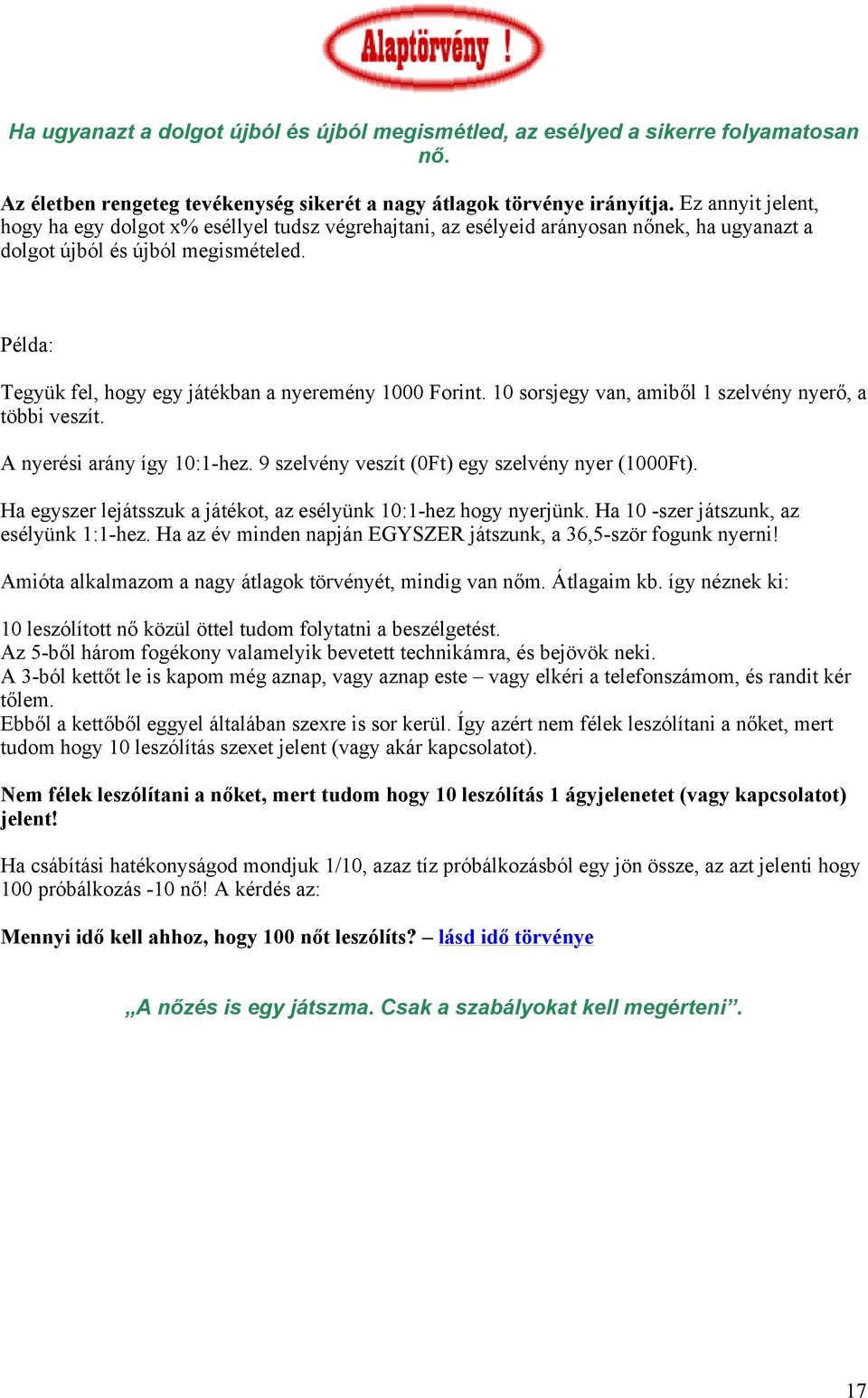 Alaptörvény !

Ha ugyanazt a dolgot újból és újból megismétled, az esélyed a sikerre folyamatosan nő.

Az életben rengeteg tevékenység sikerét a nagy átlagok törvénye irányítja. Ez annyit jelent, hogy ha egy dolgot x% eséllyel tudsz végrehajtani, az esélyeid arányosan nőnek, ha ugyanazt a dolgot újból és újból megismételed.

Példa:

Tegyük fel, hogy egy játékban a nyeremény 1000 Forint. 10 sorsjegy van, amiből 1 szelvény nyerő, a többi veszít.

A nyerési arány így 10:1-hez. 9 szelvény veszít (0Ft) egy szelvény nyer (1000Ft).

Ha egyszer lejátsszuk a játékot, az esélyünk 10:1-hez hogy nyerjünk. Ha 10 -szer játszunk, az esélyünk 1:1-hez. Ha az év minden napján EGYSZER játszunk, a 36,5-ször fogunk nyerni!

Amióta alkalmazom a nagy átlagok törvényét, mindig van nőm. Átlagaim kb. így néznek ki:

10 leszólított nő közül öttel tudom folytatni a beszélgetést.
Az 5-ből három fogékony valamelyik bevetett technikámra, és bejövök neki.
A 3-ból kettőt le is kapom még aznap, vagy aznap este – vagy elkéri a telefonszámom, és randit kér tőlem.
Ebből a kettőből eggyel általában szexre is sor kerül. Így azért nem félek leszólítani a nőket, mert tudom hogy 10 leszólítás szexet jelent (vagy akár kapcsolatot).

Nem félek leszólítani a nőket, mert tudom hogy 10 leszólítás 1 ágyjelenetet (vagy kapcsolatot) jelent!

Ha csábítási hatékonyságod mondjuk 1/10, azaz tíz próbálkozásból egy jön össze, az azt jelenti hogy 100 próbálkozás -10 nő! A kérdés az:

Mennyi idő kell ahhoz, hogy 100 nőt leszólíts? – lásd idő törvénye

„A nőzés is egy játszma. Csak a szabályokat kell megérteni”.

17